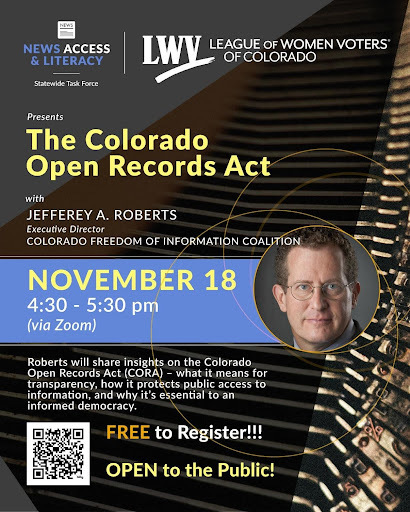 NEWS

NEWS ACCESS & LITERACY

Statewide Task Force

LWV LEAGUE OF WOMEN VOTERS® OF COLORADO

Presents

The Colorado Open Records Act

with

JEFFEREY A. ROBERTS

Executive Director

COLORADO FREEDOM OF INFORMATION COALITION

NOVEMBER 18

4:30 - 5:30 pm

(via Zoom)

Roberts will share insights on the Colorado Open Records Act (CORA) – what it means for transparency, how it protects public access to information, and why it's essential to an informed democracy.

FREE to Register!!!

OPEN to the Public!